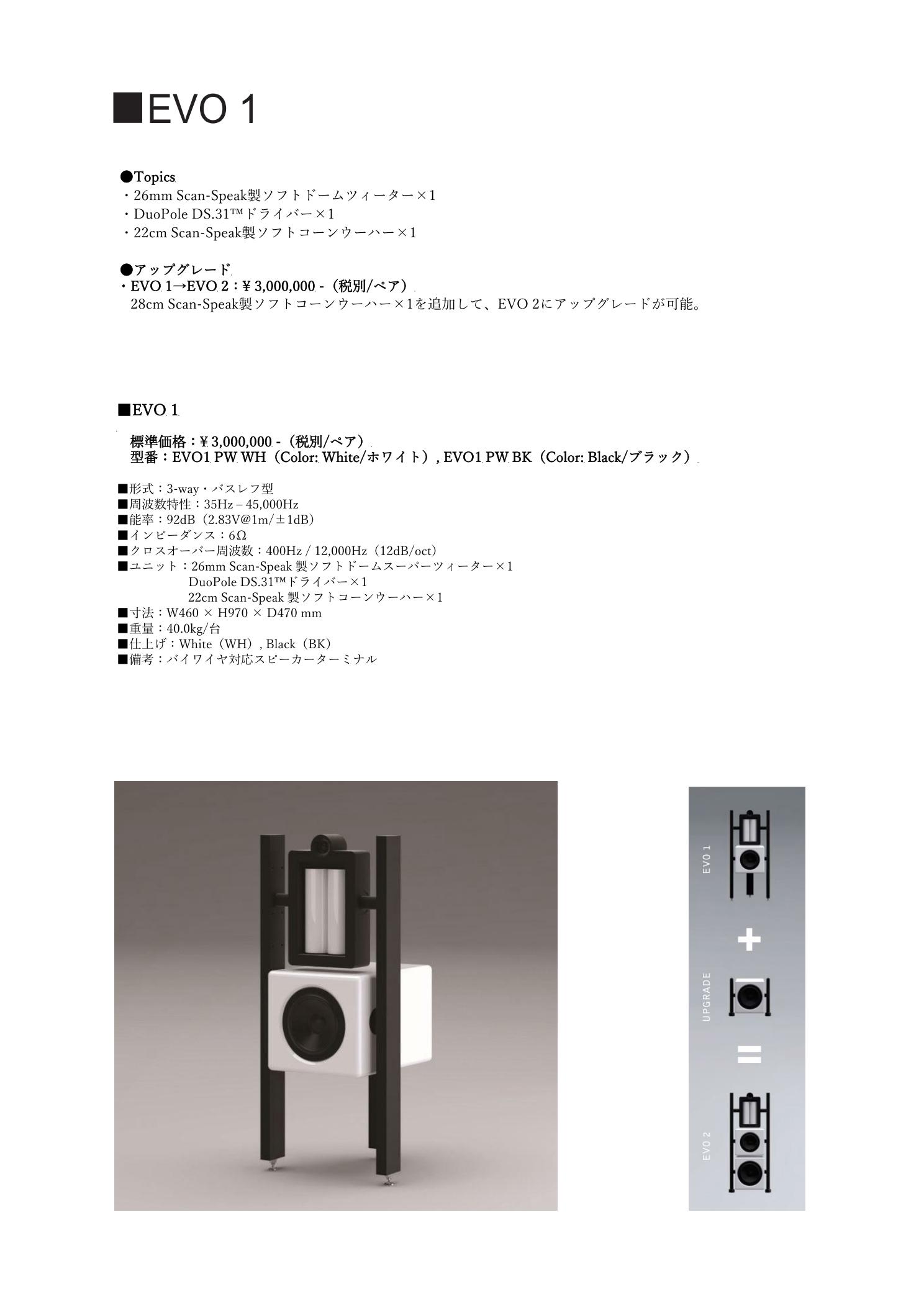 ■EVO 1

●Topics
・26mm Scan-Speak製ソフトドームツィーター×1
・DuoPole DS.31™ドライバー×1
・22cm Scan-Speak製ソフトコーンウーハー×1

●アップグレード
・EVO 1→EVO 2：¥ 3,000,000 -（税別/ペア）
28cm Scan-Speak製ソフトコーンウーハー×1を追加して、EVO 2にアップグレードが可能。

■EVO 1

標準価格：¥ 3,000,000 -（税別/ペア）
型番：EVO1 PW WH（Color: White/ホワイト）, EVO1 PW BK（Color: Black/ブラック）

■形式：3-way・バスレフ型
■周波数特性：35Hz – 45,000Hz
■能率：92dB（2.83V@1m/±1dB）
■インピーダンス：6Ω
■クロスオーバー周波数：400Hz / 12,000Hz（12dB/oct）
■ユニット：26mm Scan-Speak 製ソフトドームスーパーツィーター×1
DuoPole DS.31™ドライバー×1
22cm Scan-Speak 製ソフトコーンウーハー×1
■寸法：W460 × H970 × D470 mm
■重量：40.0kg/台
■仕上げ：White（WH）, Black（BK）
■備考：バイワイヤ対応スピーカーターミナル

EVO 1
+
UPGRADE
=
EVO 2